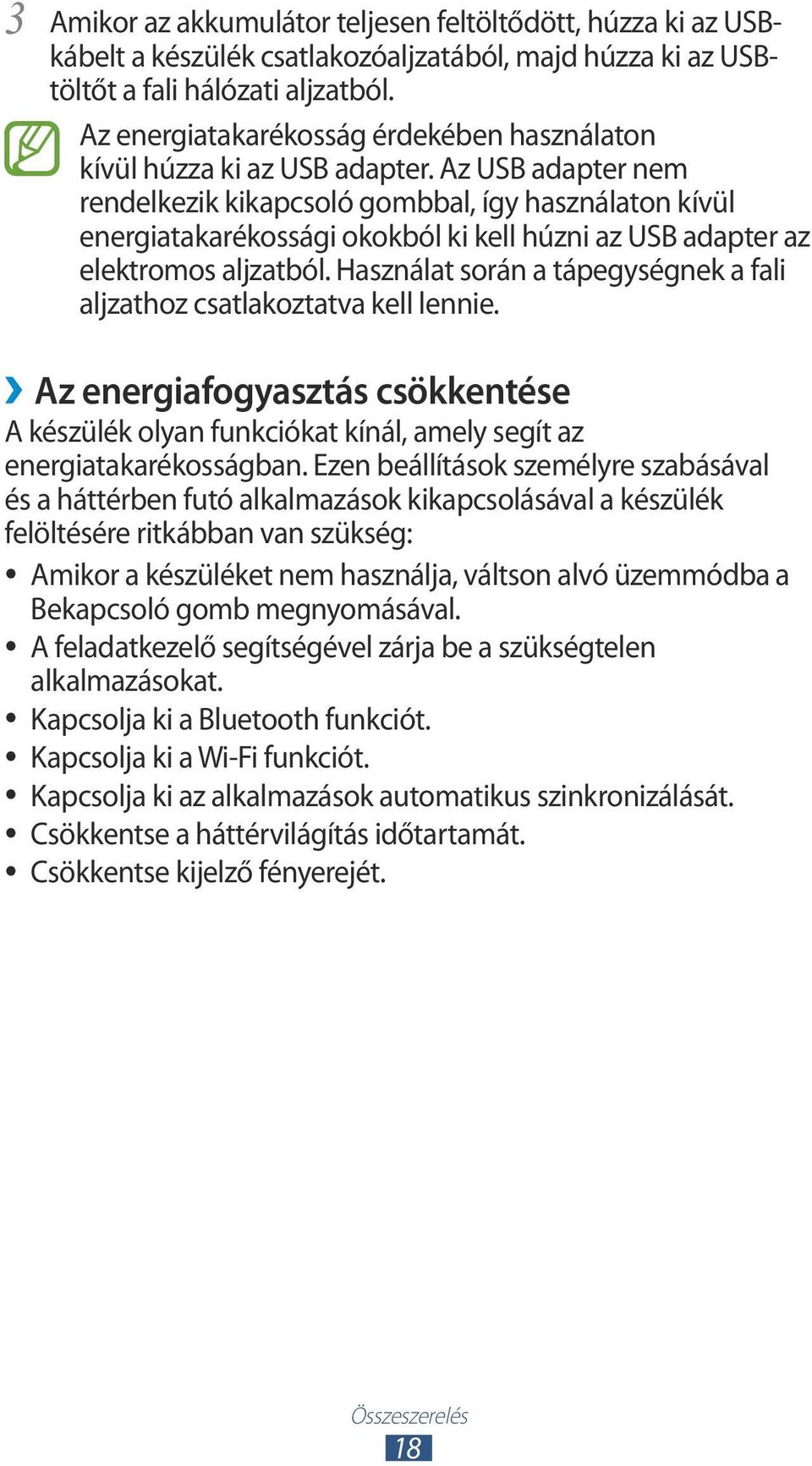 3 Amikor az akkumulátor teljesen feltöltődött, húzza ki az USB-kábelt a készülék csatlakozóaljzatából, majd húzza ki az USB-töltőt a fali hálózati aljzatból.

Az energiatakarékosság érdekében használaton kívül húzza ki az USB adapter. Az USB adapter nem rendelkezik kikapcsoló gombbal, így használaton kívül energiatakarékossági okokból ki kell húzni az USB adapter az elektromos aljzatból. Használat során a tápegységnek a fali aljzathoz csatlakoztatva kell lennie.

› Az energiafogyasztás csökkentése

A készülék olyan funkciókat kínál, amely segít az energiatakarékosságban. Ezen beállítások személyre szabásával és a háttérben futó alkalmazások kikapcsolásával a készülék felöltésére ritkábban van szükség:

• Amikor a készüléket nem használja, váltson alvó üzemmódba a Bekapcsoló gomb megnyomásával.
• A feladatkezelő segítségével zárja be a szükségtelen alkalmazásokat.
• Kapcsolja ki a Bluetooth funkciót.
• Kapcsolja ki a Wi-Fi funkciót.
• Kapcsolja ki az alkalmazások automatikus szinkronizálását.
• Csökkentse a háttérvilágítás időtartamát.
• Csökkentse kijelző fényerejét.

Összeszerelés
18